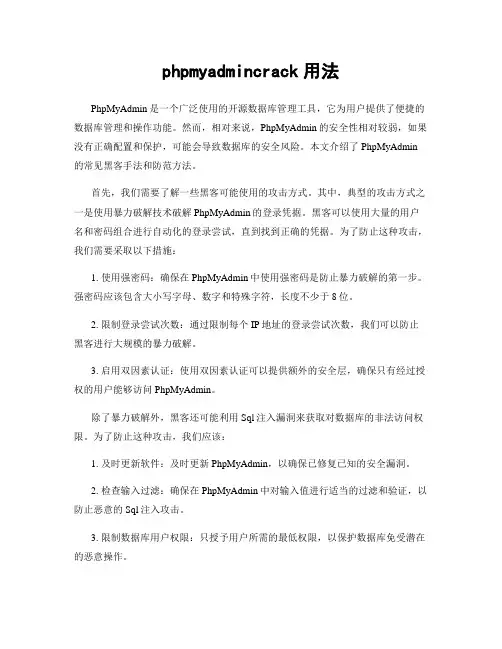 phpmyadmincrack 用法

PhpMyAdmin 是一个广泛使用的开源数据库管理工具，它为用户提供了便捷的数据库管理和操作功能。然而，相对来说，PhpMyAdmin 的安全性相对较弱，如果没有正确配置和保护，可能会导致数据库的安全风险。本文介绍了 PhpMyAdmin 的常见黑客手法和防范方法。

首先，我们需要了解一些黑客可能使用的攻击方式。其中，典型的攻击方式之一是使用暴力破解技术破解 PhpMyAdmin 的登录凭据。黑客可以使用大量的用户名和密码组合进行自动化的登录尝试，直到找到正确的凭据。为了防止这种攻击，我们需要采取以下措施：

1. 使用强密码：确保在 PhpMyAdmin 中使用强密码是防止暴力破解的第一步。强密码应该包含大小写字母、数字和特殊字符，长度不少于 8 位。

2. 限制登录尝试次数：通过限制每个 IP 地址的登录尝试次数，我们可以防止黑客进行大规模的暴力破解。

3. 启用双因素认证：使用双因素认证可以提供额外的安全层，确保只有经过授权的用户能够访问 PhpMyAdmin。

除了暴力破解外，黑客还可能利用 Sql 注入漏洞来获取对数据库的非法访问权限。为了防止这种攻击，我们应该：

1. 及时更新软件：及时更新 PhpMyAdmin，以确保已修复已知的安全漏洞。

2. 检查输入过滤：确保在 PhpMyAdmin 中对输入值进行适当的过滤和验证，以防止恶意的 Sql 注入攻击。

3. 限制数据库用户权限：只授予用户所需的最低权限，以保护数据库免受潜在的恶意操作。